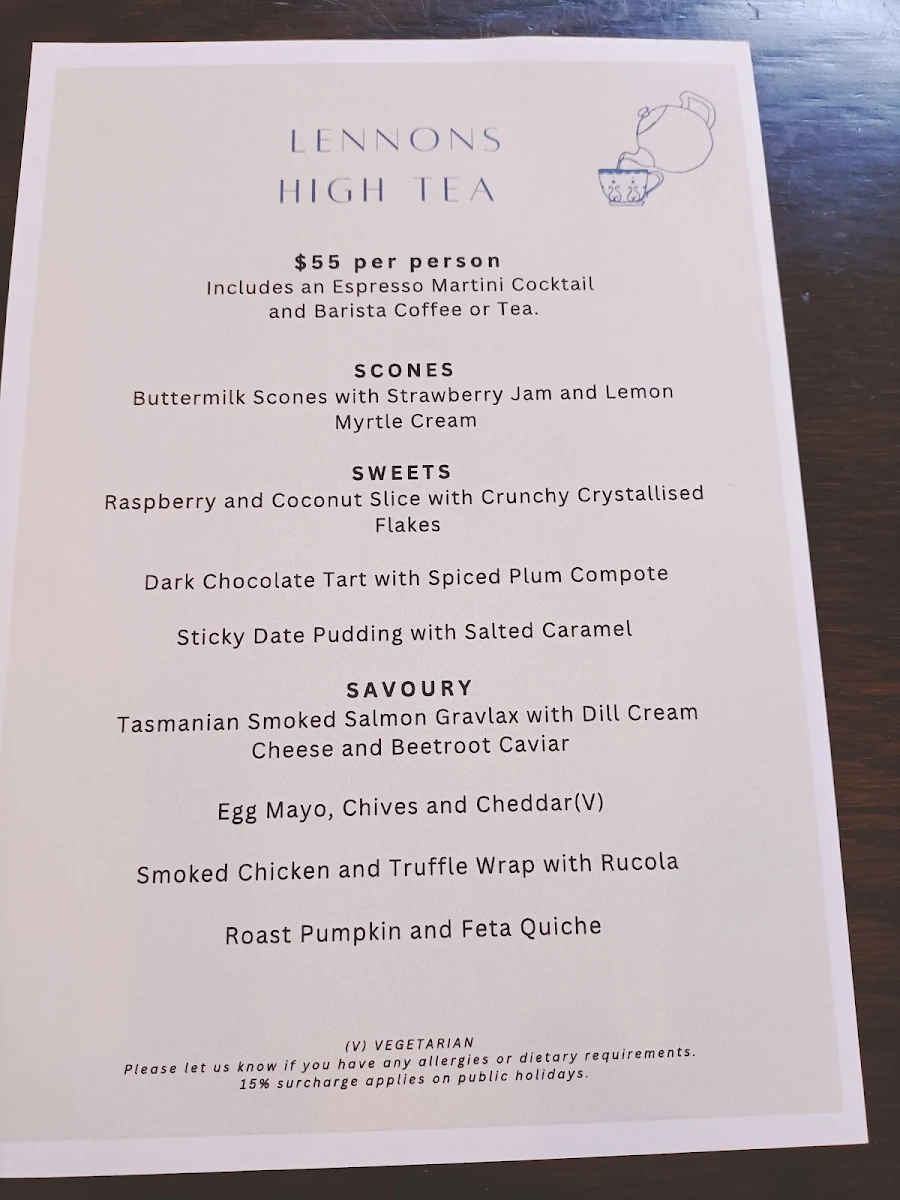 LENNONS
HIGH TEA

$55 per person
Includes an Espresso Martini Cocktail and Barista Coffee or Tea.

SCONES
Buttermilk Scones with Strawberry Jam and Lemon Myrtle Cream

SWEETS
Raspberry and Coconut Slice with Crunchy Crystallised Flakes

Dark Chocolate Tart with Spiced Plum Compote

Sticky Date Pudding with Salted Caramel

SAVOURY
Tasmanian Smoked Salmon Gravlax with Dill Cream Cheese and Beetroot Caviar

Egg Mayo, Chives and Cheddar(V)

Smoked Chicken and Truffle Wrap with Rucola

Roast Pumpkin and Feta Quiche

(V) VEGETARIAN
Please let us know if you have any allergies or dietary requirements.
15% surcharge applies on public holidays.